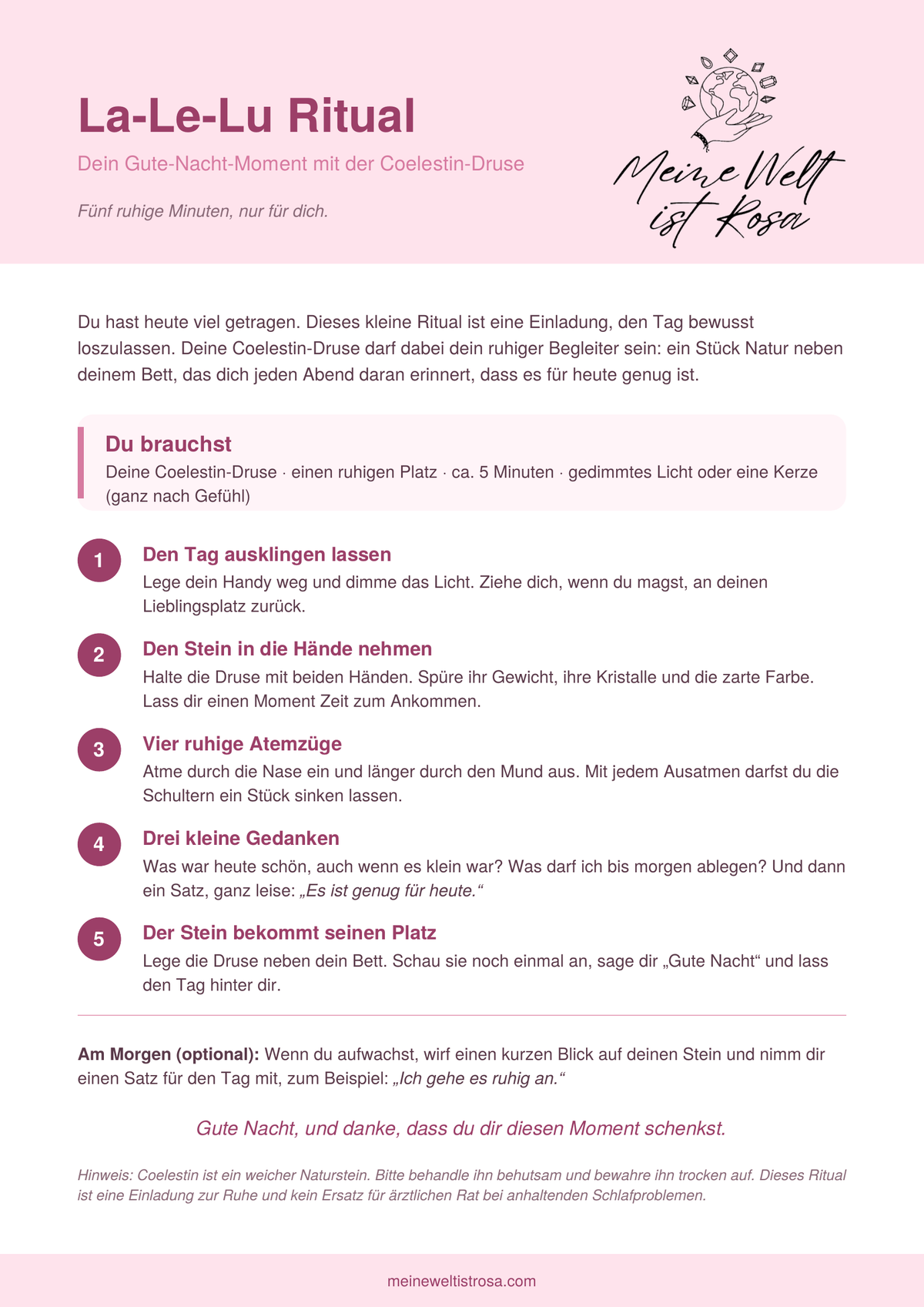 La-Le-Lu Ritual

Dein Gute-Nacht-Moment mit der Coelestin-Druse

Fünf ruhige Minuten, nur für dich.

Meine Welt ist Rosa

Du hast heute viel getragen. Dieses kleine Ritual ist eine Einladung, den Tag bewusst loszulassen. Deine Coelestin-Druse darf dabei dein ruhiger Begleiter sein: ein Stück Natur neben deinem Bett, das dich jeden Abend daran erinnert, dass es für heute genug ist.

Du brauchst
Deine Coelestin-Druse · einen ruhigen Platz · ca. 5 Minuten · gedimmtes Licht oder eine Kerze (ganz nach Gefühl)

1
Den Tag ausklingen lassen
Lege dein Handy weg und dimme das Licht. Ziehe dich, wenn du magst, an deinen Lieblingsplatz zurück.

2
Den Stein in die Hände nehmen
Halte die Druse mit beiden Händen. Spüre ihr Gewicht, ihre Kristalle und die zarte Farbe. Lass dir einen Moment Zeit zum Ankommen.

3
Vier ruhige Atemzüge
Atme durch die Nase ein und länger durch den Mund aus. Mit jedem Ausatmen darfst du die Schultern ein Stück sinken lassen.

4
Drei kleine Gedanken
Was war heute schön, auch wenn es klein war? Was darf ich bis morgen ablegen? Und dann ein Satz, ganz leise: „Es ist genug für heute.“

5
Der Stein bekommt seinen Platz
Lege die Druse neben dein Bett. Schau sie noch einmal an, sage dir „Gute Nacht“ und lass den Tag hinter dir.

Am Morgen (optional): Wenn du aufwachst, wirf einen kurzen Blick auf deinen Stein und nimm dir einen Satz für den Tag mit, zum Beispiel: „Ich gehe es ruhig an.“

Gute Nacht, und danke, dass du dir diesen Moment schenkst.

Hinweis: Coelestin ist ein weicher Naturstein. Bitte behandle ihn behutsam und bewahre ihn trocken auf. Dieses Ritual ist eine Einladung zur Ruhe und kein Ersatz für ärztlichen Rat bei anhaltenden Schlafproblemen.

meineweltistrosa.com